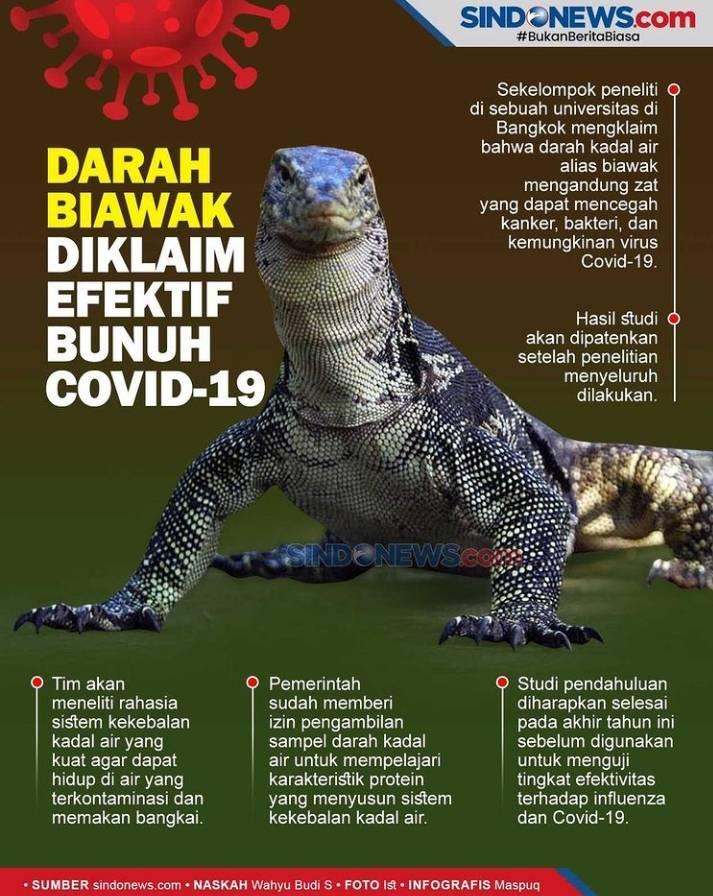 SINDONEWS.com
#BukanBeritaBiasa

DARAH BIAWAK DIKLAIM EFEKTIF BUNUH COVID-19

Sekelompok peneliti di sebuah universitas di Bangkok mengklaim bahwa darah kadal air alias biawak mengandung zat yang dapat mencegah kanker, bakteri, dan kemungkinan virus Covid-19.

Hasil studi akan dipatenkan setelah penelitian menyeluruh dilakukan.

Tim akan meneliti rahasia sistem kekebalan kadal air yang kuat agar dapat hidup di air yang terkontaminasi dan memakan bangkai.

Pemerintah sudah memberi izin pengambilan sampel darah kadal air untuk mempelajari karakteristik protein yang menyusun sistem kekebalan kadal air.

Studi pendahuluan diharapkan selesai pada akhir tahun ini sebelum digunakan untuk menguji tingkat efektivitas terhadap influenza dan Covid-19.

• SUMBER sindonews.com • NASKAH Wahyu Budi S • FOTO Ist • INFOGRAFIS Maspuq

SINDONEWS.com